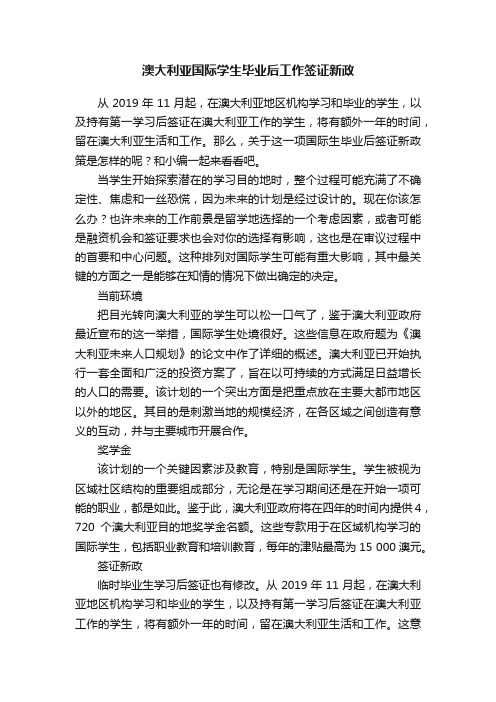 澳大利亚国际学生毕业后工作签证新政

从 2019 年 11 月起，在澳大利亚地区机构学习和毕业的学生，以及持有第一学习后签证在澳大利亚工作的学生，将有额外一年的时间，留在澳大利亚生活和工作。那么，关于这一项国际生毕业后签证新政策是怎样的呢？和小编一起来看看吧。

当学生开始探索潜在的学习目的地时，整个过程可能充满了不确定性、焦虑和一丝恐慌，因为未来的计划是经过设计的。现在你该怎么办？也许未来的工作前景是留学地选择的一个考虑因素，或者可能是融资机会和签证要求也会对你的选择有影响，这也是在审议过程中的首要和中心问题。这种排列对国际学生可能有重大影响，其中最关键的方面之一是能够在知情的情况下做出确定的决定。

当前环境

把目光转向澳大利亚的学生可以松一口气了，鉴于澳大利亚政府最近宣布的这一举措，国际学生处境很好。这些信息在政府题为《澳大利亚未来人口规划》的论文中作了详细的概述。澳大利亚已开始执行一套全面和广泛的投资方案了，旨在以可持续的方式满足日益增长的人口的需要。该计划的一个突出方面是把重点放在主要大都市地区以外的地区。其目的是刺激当地的规模经济，在各区域之间创造有意义的互动，并与主要城市开展合作。

奖学金

该计划的一个关键因素涉及教育，特别是国际学生。学生被视为区域社区结构的重要组成部分，无论是在学习期间还是在开始一项可能的职业，都是如此。鉴于此，澳大利亚政府将在四年的时间内提供 4，720 个澳大利亚目的地奖学金名额。这些专款用于在区域机构学习的国际学生，包括职业教育和培训教育，每年的津贴最高为 15 000 澳元。

签证新政

临时毕业生学习后签证也有修改。从 2019 年 11 月起，在澳大利亚地区机构学习和毕业的学生，以及持有第一学习后签证在澳大利亚工作的学生，将有额外一年的时间，留在澳大利亚生活和工作。这意